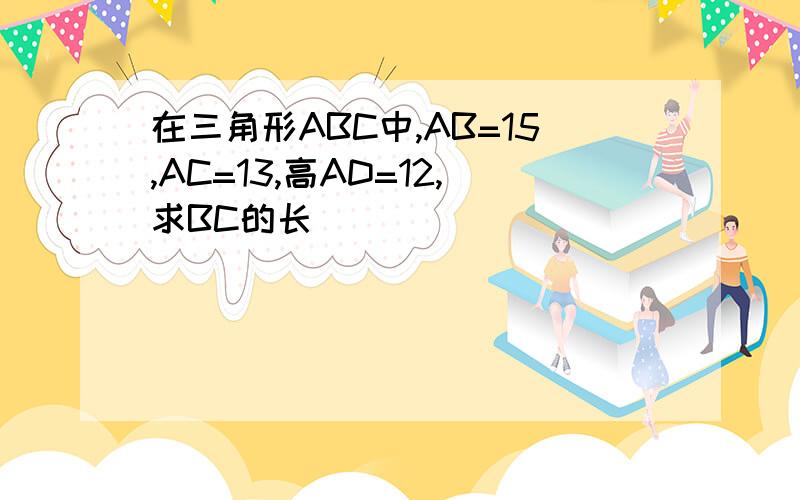 在三角形ABC中,AB=15,AC=13,高AD=12,求BC的长